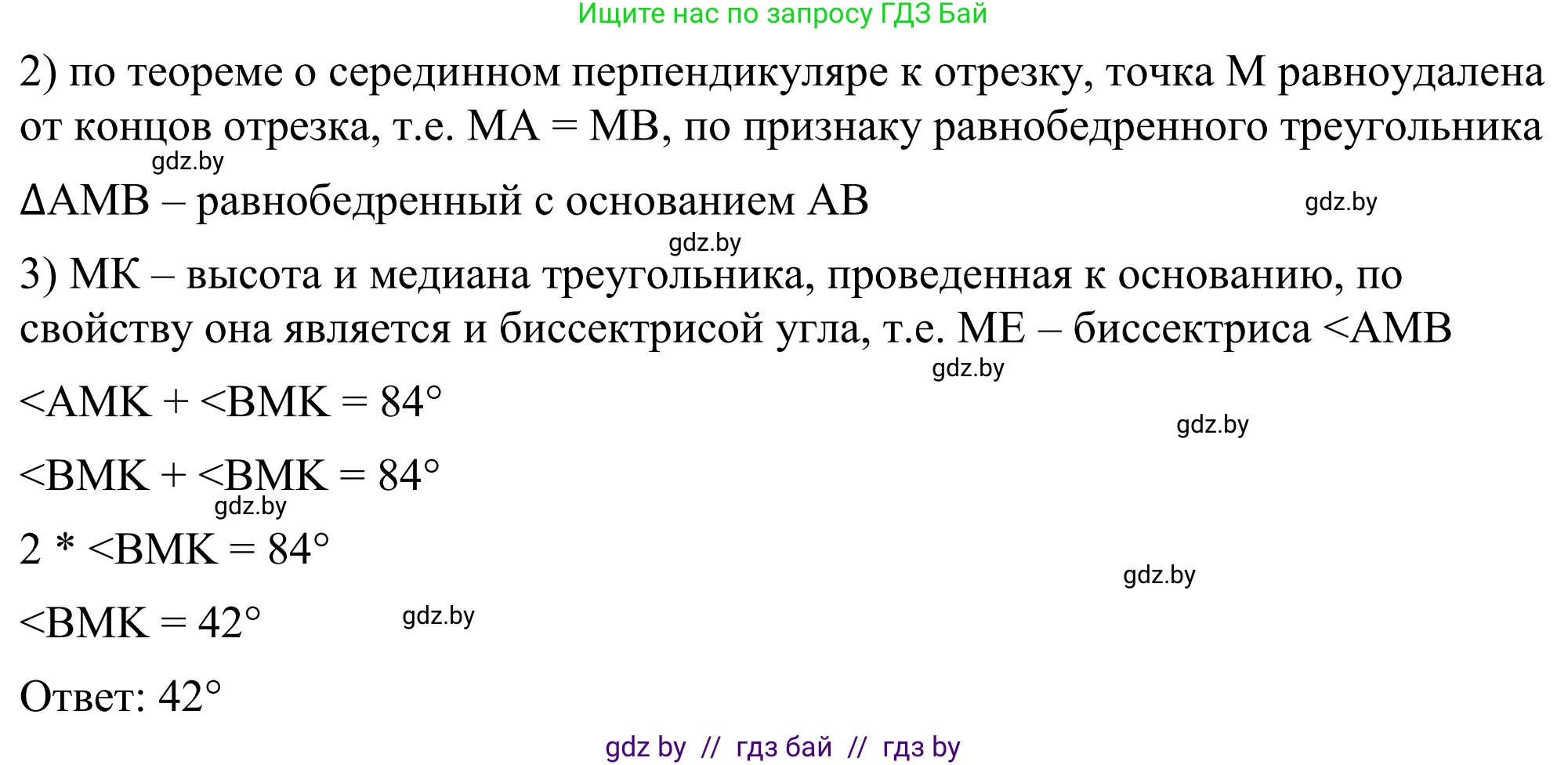 Ищите нас по запросу ГДЗ Бай

2) по теореме о серединном перпендикуляре к отрезку, точка М равноудалена от концов отрезка, т.е. МА = МВ, по признаку равнобедренного треугольника

gdz.by

ΔАМВ – равнобедренный с основанием АВ

gdz.by

gdz.by

3) МК – высота и медиана треугольника, проведенная к основанию, по свойству она является и биссектрисой угла, т.е. МЕ – биссектриса <АМВ

gdz.by

<АМК + <ВМК = 84°

gdz.by

<ВМК + <ВМК = 84°

gdz.by

2 * <ВМК = 84°

gdz.by

<ВМК = 42°

gdz.by

Ответ: 42°

gdz by // гдз бай // гдз by